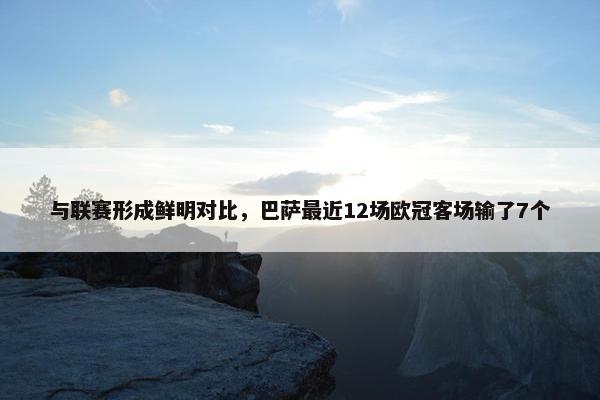 与联赛形成鲜明对比，巴萨最近12场欧冠客场输了7个